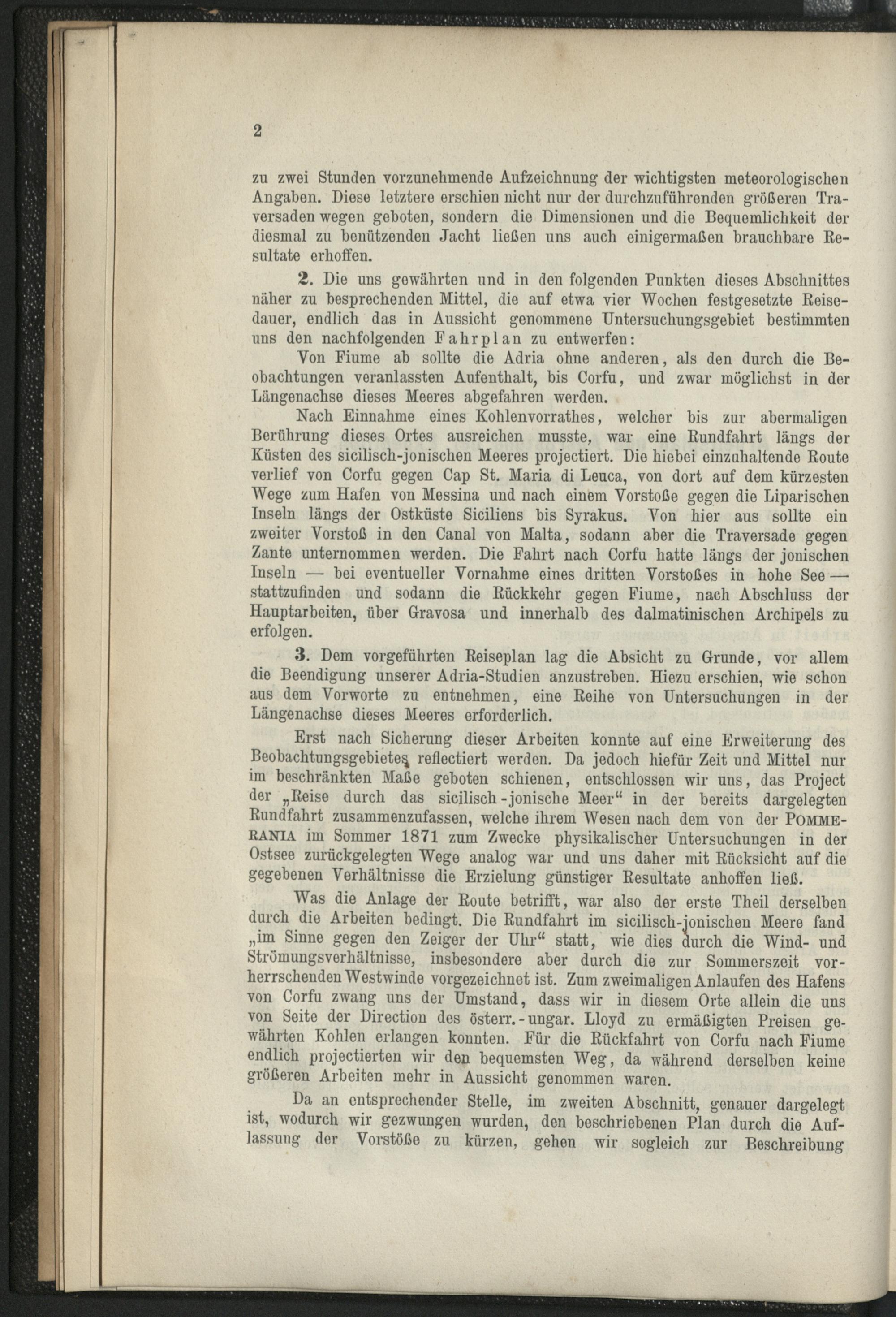 2

zu zwei Stunden vorzunehmende Aufzeichnung der wichtigsten meteorologischen Angaben. Diese letztere erschien nicht nur der durchzuführenden größeren Traversaden wegen geboten, sondern die Dimensionen und die Bequemlichkeit der diesmal zu benützenden Jacht ließen uns auch einigermaßen brauchbare Resultate erhoffen.

2. Die uns gewährten und in den folgenden Punkten dieses Abschnittes näher zu besprechenden Mittel, die auf etwa vier Wochen festgesetzte Reisedauer, endlich das in Aussicht genommene Untersuchungsgebiet bestimmten uns den nachfolgenden Fahrplan zu entwerfen:

Von Fiume ab sollte die Adria ohne anderen, als den durch die Beobachtungen veranlassten Aufenthalt, bis Corfu, und zwar möglichst in der Längenachse dieses Meeres abgefahren werden.

Nach Einnahme eines Kohlenvorrathes, welcher bis zur abermaligen Berührung dieses Ortes ausreichen musste, war eine Rundfahrt längs der Küsten des sicilisch-jonischen Meeres projectiert. Die hiebei einzuhaltende Route verlief von Corfu gegen Cap St. Maria di Leuca, von dort auf dem kürzesten Wege zum Hafen von Messina und nach einem Vorstoße gegen die Liparischen Inseln längs der Ostküste Siciliens bis Syrakus. Von hier aus sollte ein zweiter Vorstoß in den Canal von Malta, sodann aber die Traversade gegen Zante unternommen werden. Die Fahrt nach Corfu hatte längs der jonischen Inseln — bei eventueller Vornahme eines dritten Vorstoßes in hohe See — stattzufinden und sodann die Rückkehr gegen Fiume, nach Abschluss der Hauptarbeiten, über Gravosa und innerhalb des dalmatinischen Archipels zu erfolgen.

3. Dem vorgeführten Reiseplan lag die Absicht zu Grunde, vor allem die Beendigung unserer Adria-Studien anzustreben. Hiezu erschien, wie schon aus dem Vorworte zu entnehmen, eine Reihe von Untersuchungen in der Längenachse dieses Meeres erforderlich.

Erst nach Sicherung dieser Arbeiten konnte auf eine Erweiterung des Beobachtungsgebietes reflectiert werden. Da jedoch hiefür Zeit und Mittel nur im beschränkten Maße geboten schienen, entschlossen wir uns, das Project der „Reise durch das sicilisch-jonische Meer“ in der bereits dargelegten Rundfahrt zusammenzufassen, welche ihrem Wesen nach dem von der POMMERANIA im Sommer 1871 zum Zwecke physikalischer Untersuchungen in der Ostsee zurückgelegten Wege analog war und uns daher mit Rücksicht auf die gegebenen Verhältnisse die Erzielung günstiger Resultate anhoffen ließ.

Was die Anlage der Route betrifft, war also der erste Theil derselben durch die Arbeiten bedingt. Die Rundfahrt im sicilisch-jonischen Meere fand „im Sinne gegen den Zeiger der Uhr“ statt, wie dies durch die Wind- und Strömungsverhältnisse, insbesondere aber durch die zur Sommerszeit vorherrschenden Westwinde vorgezeichnet ist. Zum zweimaligen Anlaufen des Hafens von Corfu zwang uns der Umstand, dass wir in diesem Orte allein die uns von Seite der Direction des österr.-ungar. Lloyd zu ermäßigten Preisen gewährten Kohlen erlangen konnten. Für die Rückfahrt von Corfu nach Fiume endlich projectierten wir den bequemsten Weg, da während derselben keine größeren Arbeiten mehr in Aussicht genommen waren.

Da an entsprechender Stelle, im zweiten Abschnitt, genauer dargelegt ist, wodurch wir gezwungen wurden, den beschriebenen Plan durch die Auflassung der Vorstöße zu kürzen, gehen wir sogleich zur Beschreibung